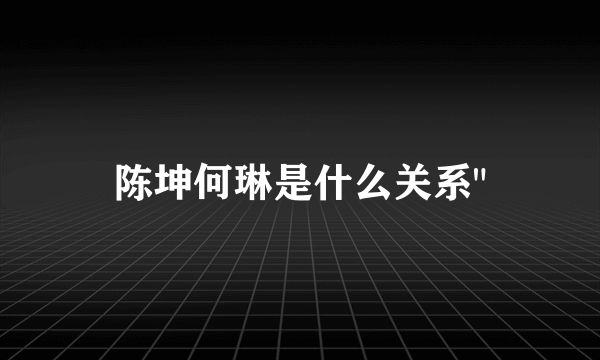 陈坤何琳是什么关系"